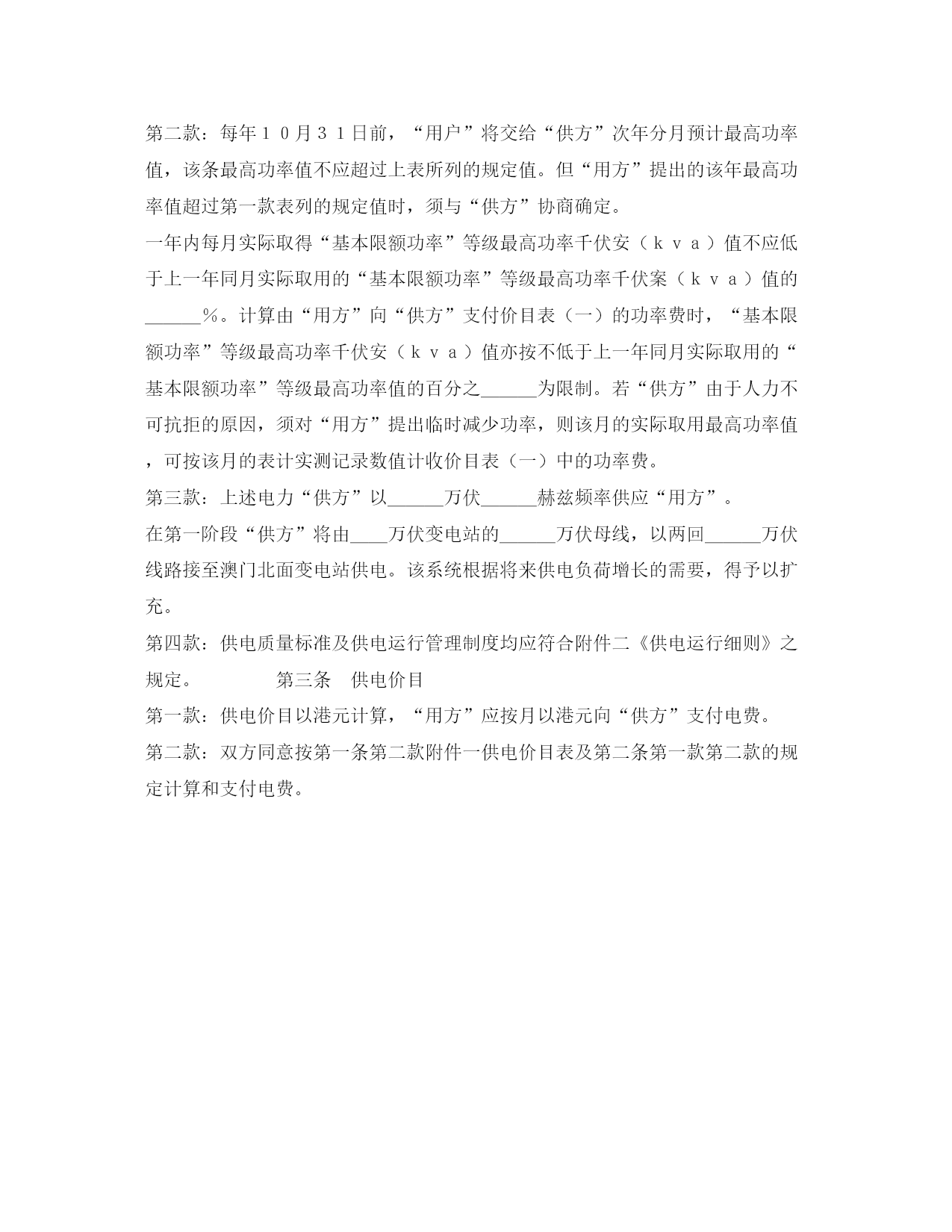 第二款：每年１０月３１日前，“用户”将交给“供方”次年分月预计最高功率值，该条最高功率值不应超过上表所列的规定值。但“用方”提出的该年最高功率值超过第一款表列的规定值时，须与“供方”协商确定。

一年内每月实际取得“基本限额功率”等级最高功率千伏安（ｋｖａ）值不应低于上一年同月实际取用的“基本限额功率”等级最高功率千伏案（ｋｖａ）值的______％。计算由“用方”向“供方”支付价目表（一）的功率费时，“基本限额功率”等级最高功率千伏安（ｋｖａ）值亦按不低于上一年同月实际取用的“基本限额功率”等级最高功率值的百分之______为限制。若“供方”由于人力不可抗拒的原因，须对“用方”提出临时减少功率，则该月的实际取用最高功率值，可按该月的表计实测记录数值计收价目表（一）中的功率费。

第三款：上述电力“供方”以______万伏______赫兹频率供应“用方”。

在第一阶段“供方”将由____万伏变电站的______万伏母线，以两回______万伏线路接至澳门北面变电站供电。该系统根据将来供电负荷增长的需要，得予以扩充。

第四款：供电质量标准及供电运行管理制度均应符合附件二《供电运行细则》之规定。 第三条 供电价目

第一款：供电价目以港元计算，“用方”应按月以港元向“供方”支付电费。

第二款：双方同意按第一条第二款附件一供电价目表及第二条第一款第二款的规定计算和支付电费。